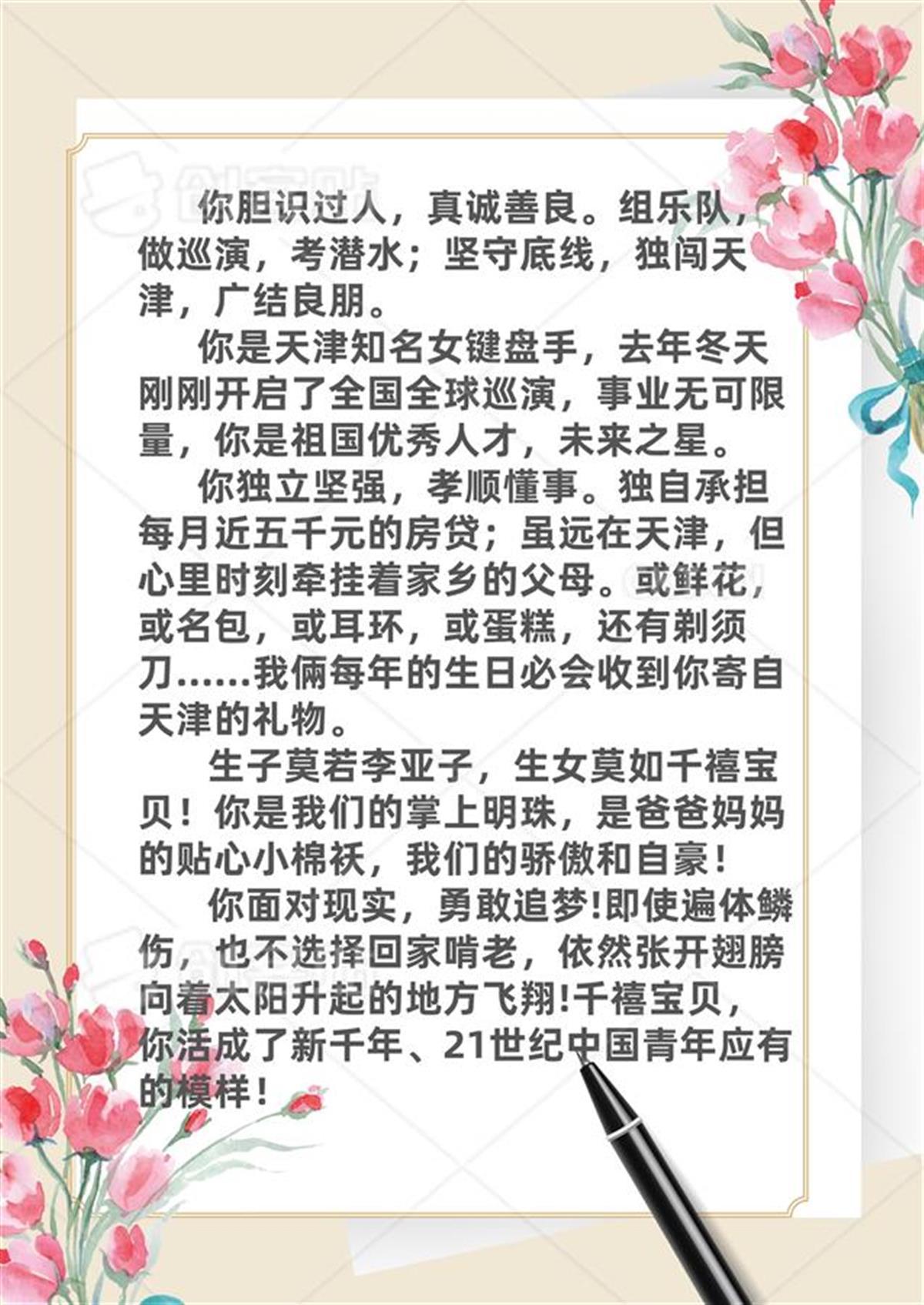 你胆识过人，真诚善良。组乐队，做巡演，考潜水；坚守底线，独闯天津，广结良朋。

你是天津知名女键盘手，去年冬天刚刚开启了全国全球巡演，事业无可限量，你是祖国优秀人才，未来之星。

你独立坚强，孝顺懂事。独自承担每月近五千元的房贷；虽远在天津，但心里时刻牵挂着家乡的父母。或鲜花，或名包，或耳环，或蛋糕，还有剃须刀……我俩每年的生日必会收到你寄自天津的礼物。

生子莫若李亚子，生女莫如千禧宝贝！你是我们的掌上明珠，是爸爸妈妈的贴心小棉袄，我们的骄傲和自豪！

你面对现实，勇敢追梦!即使遍体鳞伤，也不选择回家啃老，依然张开翅膀向着太阳升起的地方飞翔!千禧宝贝，你活成了新千年、21世纪中国青年应有的模样！

创客贴